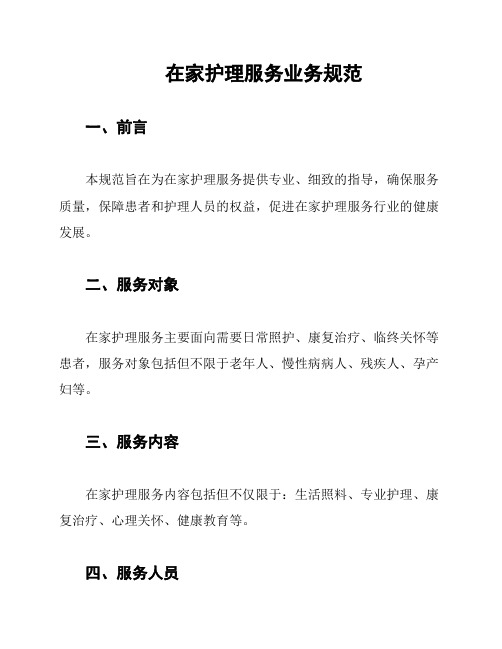 在家护理服务业务规范

一、前言

本规范旨在为在家护理服务提供专业、细致的指导，确保服务质量，保障患者和护理人员的权益，促进在家护理服务行业的健康发展。

二、服务对象

在家护理服务主要面向需要日常照护、康复治疗、临终关怀等患者，服务对象包括但不限于老年人、慢性病病人、残疾人、孕产妇等。

三、服务内容

在家护理服务内容包括但不仅限于：生活照料、专业护理、康复治疗、心理关怀、健康教育等。

四、服务人员